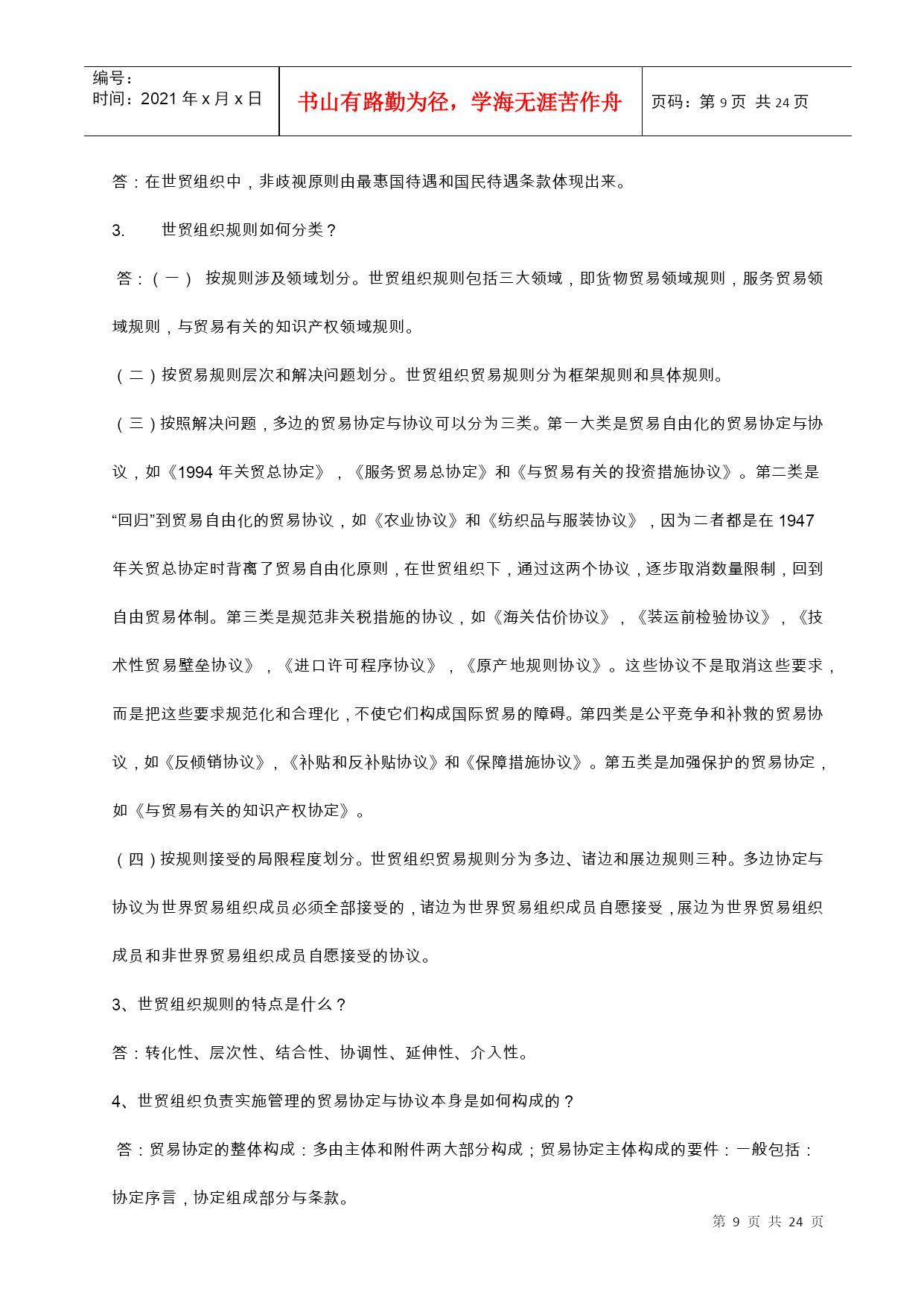 | 编号：<br>时间：2021 年 x 月 x 日 | 书山有路勤为径，学海无涯苦作舟 | 页码：第 9 页 共 24 页 |
|---|---|---|

答：在世贸组织中，非歧视原则由最惠国待遇和国民待遇条款体现出来。

3. 世贸组织规则如何分类？

答：（一） 按规则涉及领域划分。世贸组织规则包括三大领域，即货物贸易领域规则，服务贸易领域规则，与贸易有关的知识产权领域规则。

（二）按贸易规则层次和解决问题划分。世贸组织贸易规则分为框架规则和具体规则。

（三）按照解决问题，多边的贸易协定与协议可以分为三类。第一大类是贸易自由化的贸易协定与协议，如《1994 年关贸总协定》，《服务贸易总协定》和《与贸易有关的投资措施协议》。第二类是“回归”到贸易自由化的贸易协议，如《农业协议》和《纺织品与服装协议》，因为二者都是在 1947 年关贸总协定时背离了贸易自由化原则，在世贸组织下，通过这两个协议，逐步取消数量限制，回到自由贸易体制。第三类是规范非关税措施的协议，如《海关估价协议》，《装运前检验协议》，《技术性贸易壁垒协议》，《进口许可程序协议》，《原产地规则协议》。这些协议不是取消这些要求，而是把这些要求规范化和合理化，不使它们构成国际贸易的障碍。第四类是公平竞争和补救的贸易协议，如《反倾销协议》，《补贴和反补贴协议》和《保障措施协议》。第五类是加强保护的贸易协定，如《与贸易有关的知识产权协定》。

（四）按规则接受的局限程度划分。世贸组织贸易规则分为多边、诸边和展边规则三种。多边协定与协议为世界贸易组织成员必须全部接受的，诸边为世界贸易组织成员自愿接受，展边为世界贸易组织成员和非世界贸易组织成员自愿接受的协议。

3、世贸组织规则的特点是什么？

答：转化性、层次性、结合性、协调性、延伸性、介入性。

4、世贸组织负责实施管理的贸易协定与协议本身是如何构成的？

答：贸易协定的整体构成：多由主体和附件两大部分构成；贸易协定主体构成的要件：一般包括：协定序言，协定组成部分与条款。

第 9 页 共 24 页